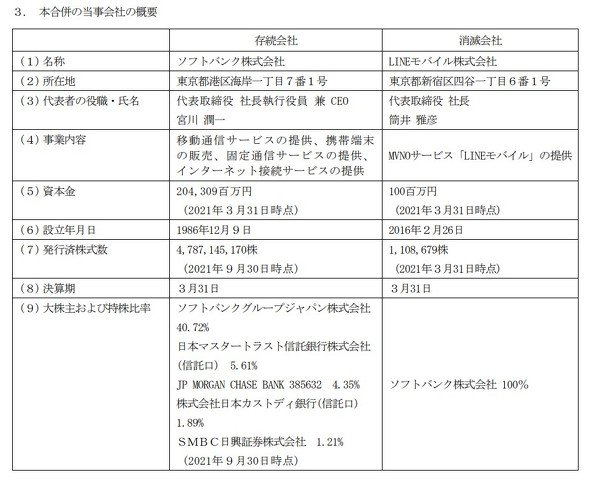 3. 本合併の当事会社の概要

|  | 存続会社 | 消滅会社 |
|---|---|---|
| (1)名称 | ソフトバンク株式会社 | LINEモバイル株式会社 |
| (2)所在地 | 東京都港区海岸一丁目7番1号 | 東京都新宿区四谷一丁目6番1号 |
| (3)代表者の役職・氏名 | 代表取締役 社長執行役員 兼 CEO 宮川 潤一 | 代表取締役 社長 筒井 雅彦 |
| (4)事業内容 | 移動通信サービスの提供、携帯端末の販売、固定通信サービスの提供、インターネット接続サービスの提供 | MVNOサービス「LINEモバイル」の提供 |
| (5)資本金 | 204,309百万円 (2021年3月31日時点) | 100百万円 (2021年3月31日時点) |
| (6)設立年月日 | 1986年12月9日 | 2016年2月26日 |
| (7)発行済株式数 | 4,787,145,170株 (2021年9月30日時点) | 1,108,679株 (2021年3月31日時点) |
| (8)決算期 | 3月31日 | 3月31日 |
| (9)大株主および持株比率 | ソフトバンクグループジャパン株式会社 40.72% 日本マスタートラスト信託銀行株式会社(信託口) 5.61% JP MORGAN CHASE BANK 385632 4.35% 株式会社日本カストディ銀行(信託口) 1.89% SMBC日興証券株式会社 1.21% (2021年9月30日時点) | ソフトバンク株式会社 100% |